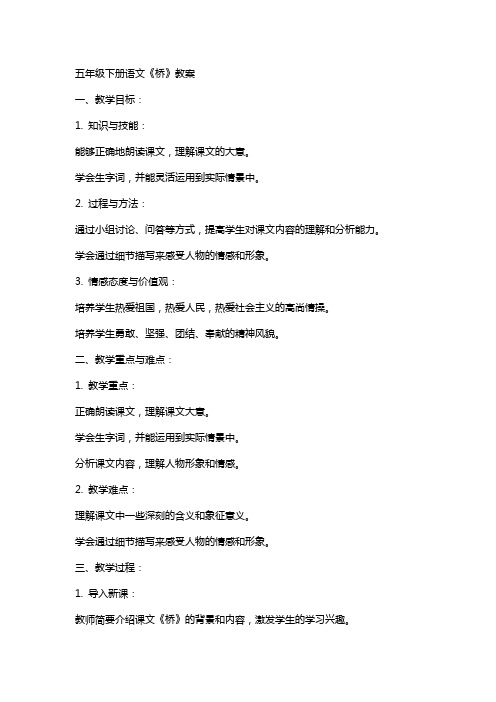 五年级下册语文《桥》教案

一、教学目标：

1. 知识与技能：

能够正确地朗读课文，理解课文的大意。

学会生字词，并能灵活运用到实际情景中。

2. 过程与方法：

通过小组讨论、问答等方式，提高学生对课文内容的理解和分析能力。

学会通过细节描写来感受人物的情感和形象。

3. 情感态度与价值观：

培养学生热爱祖国，热爱人民，热爱社会主义的高尚情操。

培养学生勇敢、坚强、团结、奉献的精神风貌。

二、教学重点与难点：

1. 教学重点：

正确朗读课文，理解课文大意。

学会生字词，并能运用到实际情景中。

分析课文内容，理解人物形象和情感。

2. 教学难点：

理解课文中一些深刻的含义和象征意义。

学会通过细节描写来感受人物的情感和形象。

三、教学过程：

1. 导入新课：

教师简要介绍课文《桥》的背景和内容，激发学生的学习兴趣。